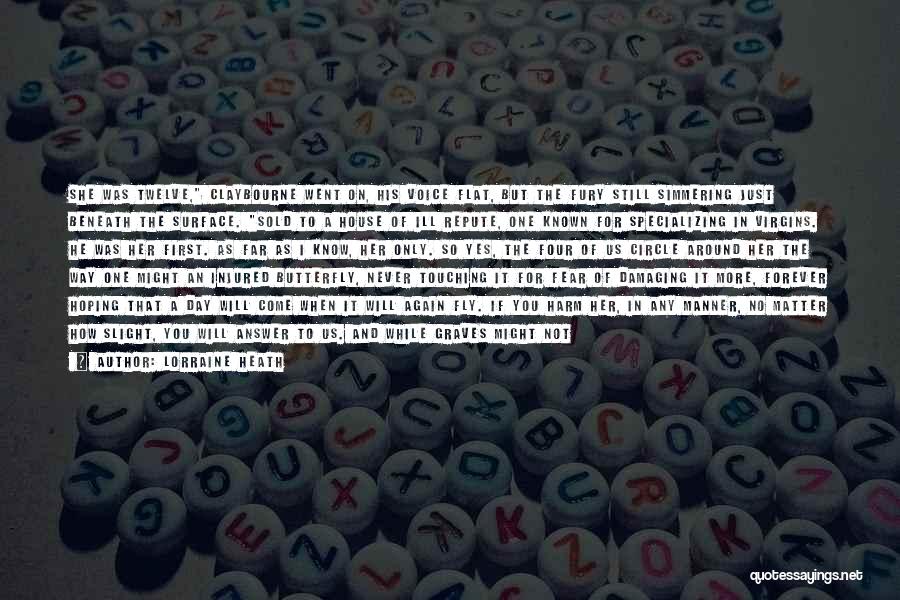 SHE WAS TWELVE," CLAYBOURNE WENT ON, HIS VOICE FLAT, BUT THE FURY STILL SIMMERING JUST BENEATH THE SURFACE. "SOLD TO A HOUSE OF ILL REPUTE, ONE KNOWN FOR SPECIALIZING IN VIRGINS. HE WAS HER FIRST. AS FAR AS I KNOW, HER ONLY. SO YES, THE FOUR OF US CIRCLE AROUND HER THE WAY ONE MIGHT AN INJURED BUTTERFLY, NEVER TOUCHING IT FOR FEAR OF DAMAGING IT MORE, FOREVER HOPING THAT A DAY WILL COME WHEN IT WILL AGAIN FLY. IF YOU HARM HER, IN ANY MANNER, NO MATTER HOW SLIGHT, YOU WILL ANSWER TO US. AND WHILE GRAVES MIGHT NOT

AUTHOR: LORRAINE HEATH

quotessayings.net